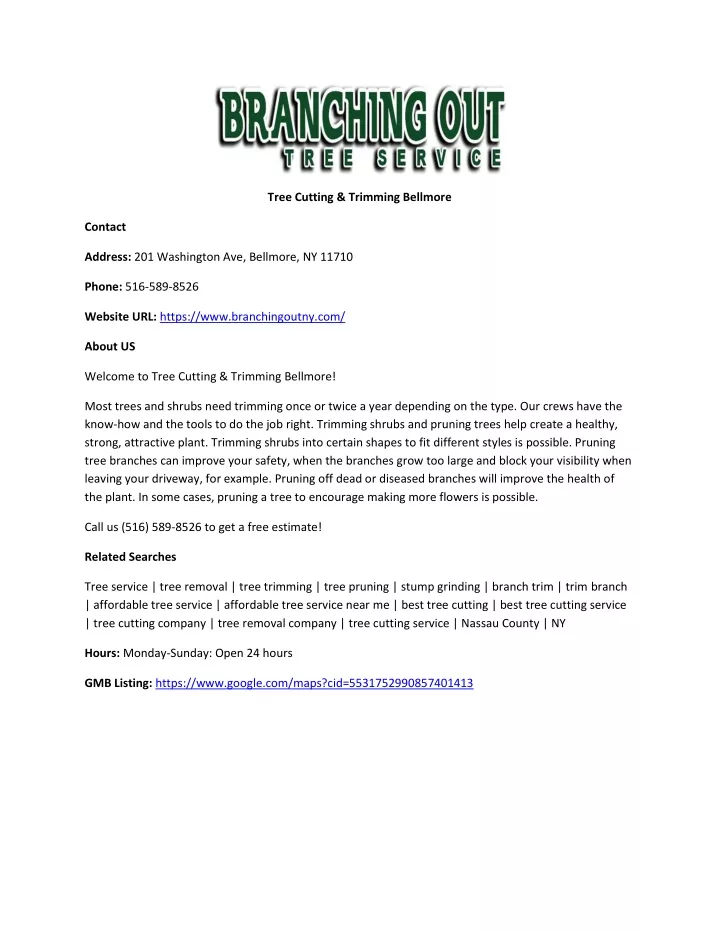 BRANCHING OUT
TREE SERVICE

Tree Cutting & Trimming Bellmore

Contact

Address: 201 Washington Ave, Bellmore, NY 11710

Phone: 516-589-8526

Website URL: https://www.branchingoutny.com/

About US

Welcome to Tree Cutting & Trimming Bellmore!

Most trees and shrubs need trimming once or twice a year depending on the type. Our crews have the know-how and the tools to do the job right. Trimming shrubs and pruning trees help create a healthy, strong, attractive plant. Trimming shrubs into certain shapes to fit different styles is possible. Pruning tree branches can improve your safety, when the branches grow too large and block your visibility when leaving your driveway, for example. Pruning off dead or diseased branches will improve the health of the plant. In some cases, pruning a tree to encourage making more flowers is possible.

Call us (516) 589-8526 to get a free estimate!

Related Searches

Tree service | tree removal | tree trimming | tree pruning | stump grinding | branch trim | trim branch | affordable tree service | affordable tree service near me | best tree cutting | best tree cutting service | tree cutting company | tree removal company | tree cutting service | Nassau County | NY

Hours: Monday-Sunday: Open 24 hours

GMB Listing: https://www.google.com/maps?cid=5531752990857401413